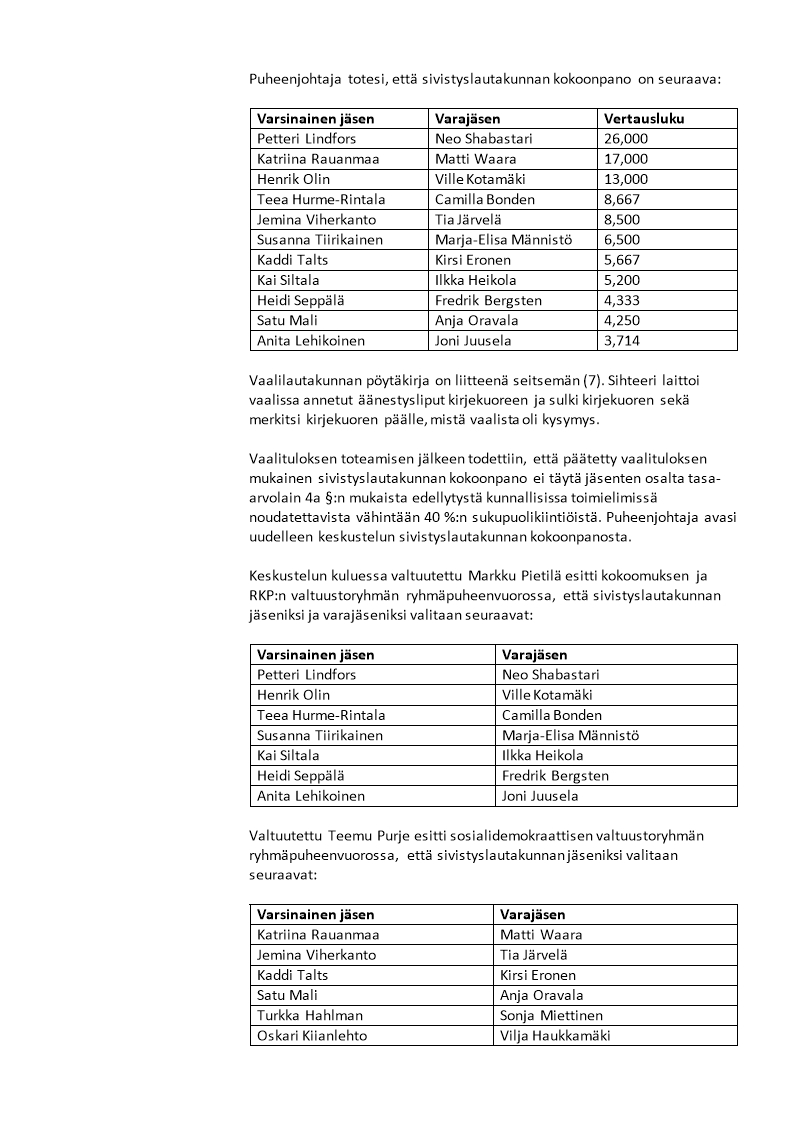 Puheenjohtaja totesi, että sivistyslautakunnan kokoonpano on seuraava:

| Varsinainen jäsen | Varajäsen | Vertausluku |
|---|---|---|
| Petteri Lindfors | Neo Shabastari | 26,000 |
| Katriina Rauanmaa | Matti Waara | 17,000 |
| Henrik Olin | Ville Kotamäki | 13,000 |
| Teea Hurme-Rintala | Camilla Bonden | 8,667 |
| Jemina Viherkanto | Tia Järvelä | 8,500 |
| Susanna Tiirikainen | Marja-Elisa Männistö | 6,500 |
| Kaddi Talts | Kirsi Eronen | 5,667 |
| Kai Siltala | Ilkka Heikola | 5,200 |
| Heidi Seppälä | Fredrik Bergsten | 4,333 |
| Satu Mali | Anja Oravala | 4,250 |
| Anita Lehikoinen | Joni Juusela | 3,714 |

Vaalilautakunnan pöytäkirja on liitteenä seitsemän (7). Sihteeri laittoi vaalissa annetut äänestysliput kirjekuoreen ja sulki kirjekuoren sekä merkitsi kirjekuoren päälle, mistä vaalista oli kysymys.

Vaalituloksen toteamisen jälkeen todettiin, että päätetty vaalituloksen mukainen sivistyslautakunnan kokoonpano ei täytä jäsenten osalta tasa-arvolain 4a §:n mukaista edellytystä kunnallisissa toimielimissä noudatettavista vähintään 40 %:n sukupuolikiintiöistä. Puheenjohtaja avasi uudelleen keskustelun sivistyslautakunnan kokoonpanosta.

Keskustelun kuluessa valtuutettu Markku Pietilä esitti kokoomuksen ja RKP:n valtuustoryhmän ryhmäpuheenvuorossa, että sivistyslautakunnan jäseniksi ja varajäseniksi valitaan seuraavat:

| Varsinainen jäsen | Varajäsen |
|---|---|
| Petteri Lindfors | Neo Shabastari |
| Henrik Olin | Ville Kotamäki |
| Teea Hurme-Rintala | Camilla Bonden |
| Susanna Tiirikainen | Marja-Elisa Männistö |
| Kai Siltala | Ilkka Heikola |
| Heidi Seppälä | Fredrik Bergsten |
| Anita Lehikoinen | Joni Juusela |

Valtuutettu Teemu Purje esitti sosialidemokraattisen valtuustoryhmän ryhmäpuheenvuorossa, että sivistyslautakunnan jäseniksi valitaan seuraavat:

| Varsinainen jäsen | Varajäsen |
|---|---|
| Katriina Rauanmaa | Matti Waara |
| Jemina Viherkanto | Tia Järvelä |
| Kaddi Talts | Kirsi Eronen |
| Satu Mali | Anja Oravala |
| Turkka Hahlman | Sonja Miettinen |
| Oskari Kiianlehto | Vilja Haukkamäki |